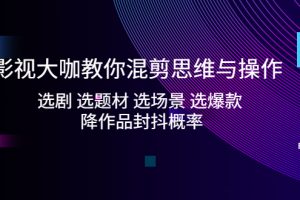 影视大咖教你混剪思维与操作

选剧 选题材 选场景 选爆款
降作品封抖概率